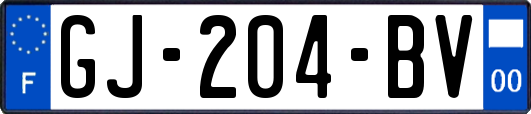 F
GJ-204-BV
00